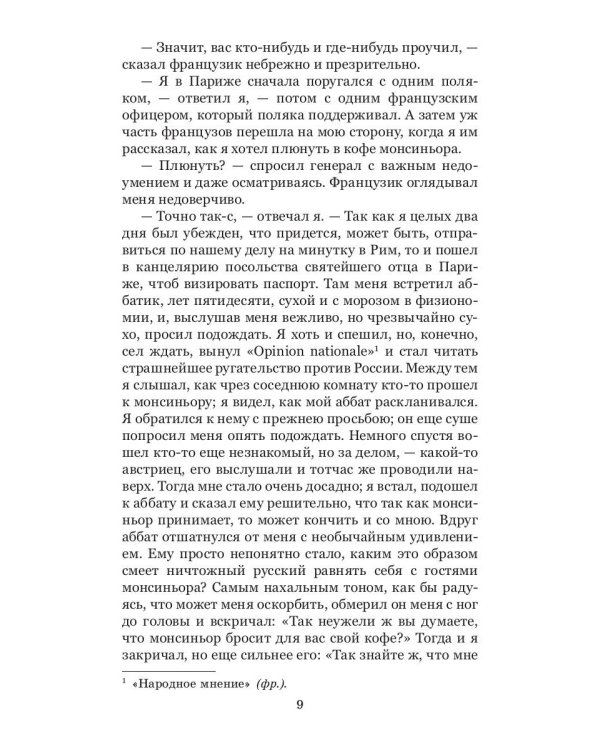 — Значит, вас кто-нибудь и где-нибудь проучил, — сказал французик небрежно и презрительно.

— Я в Париже сначала поругался с одним поляком, — ответил я, — потом с одним французским офицером, который поляка поддерживал. А затем уж часть французов перешла на мою сторону, когда я им рассказал, как я хотел плюнуть в кофе монсиньора.

— Плюнуть? — спросил генерал с важным недоумением и даже осматриваясь. Французик оглядывал меня недоверчиво.

— Точно так-с, — отвечал я. — Так как я целых два дня был убежден, что придется, может быть, отправиться по нашему делу на минутку в Рим, то и пошел в канцелярию посольства святейшего отца в Париже, чтоб визировать паспорт. Там меня встретил аббатик, лет пятидесяти, сухой и с морозом в физиономии, и, выслушав меня вежливо, но чрезвычайно сухо, просил подождать. Я хоть и спешил, но, конечно, сел ждать, вынул «Opinion nationale»$^1$ и стал читать страшнейшее ругательство против России. Между тем я слышал, как чрез соседнюю комнату кто-то прошел к монсиньору; я видел, как мой аббат раскланивался. Я обратился к нему с прежнею просьбою; он еще суше попросил меня опять подождать. Немного спустя вошел кто-то еще незнакомый, но за делом, — какой-то австриец, его выслушали и тотчас же проводили наверх. Тогда мне стало очень досадно; я встал, подошел к аббату и сказал ему решительно, что так как монсиньор принимает, то может кончить и со мною. Вдруг аббат отшатнулся от меня с необычайным удивлением. Ему просто непонятно стало, каким это образом смеет ничтожный русский равнять себя с гостями монсиньора? Самым нахальным тоном, как бы радуясь, что может меня оскорбить, обмерил он меня с ног до головы и вскричал: «Так неужели ж вы думаете, что монсиньор бросит для вас свой кофе?» Тогда и я закричал, но еще сильнее его: «Так знайте ж, что мне

$^1$ «Народное мнение» (фр.).

9